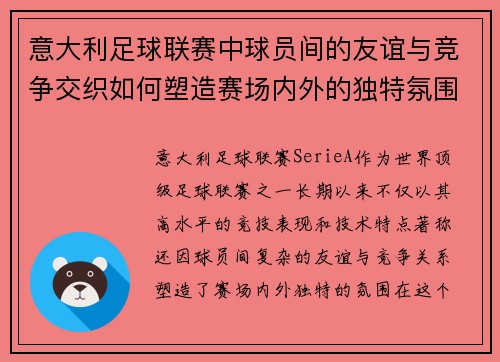 意大利足球联赛中球员间的友谊与竞争交织如何塑造赛场内外的独特氛围

意大利足球联赛SerieA作为世界顶级足球联赛之一长期以来不仅以其高水平的竞技表现和技术特点著称还因球员间复杂的友谊与竞争关系塑造了赛场内外独特的氛围在这个